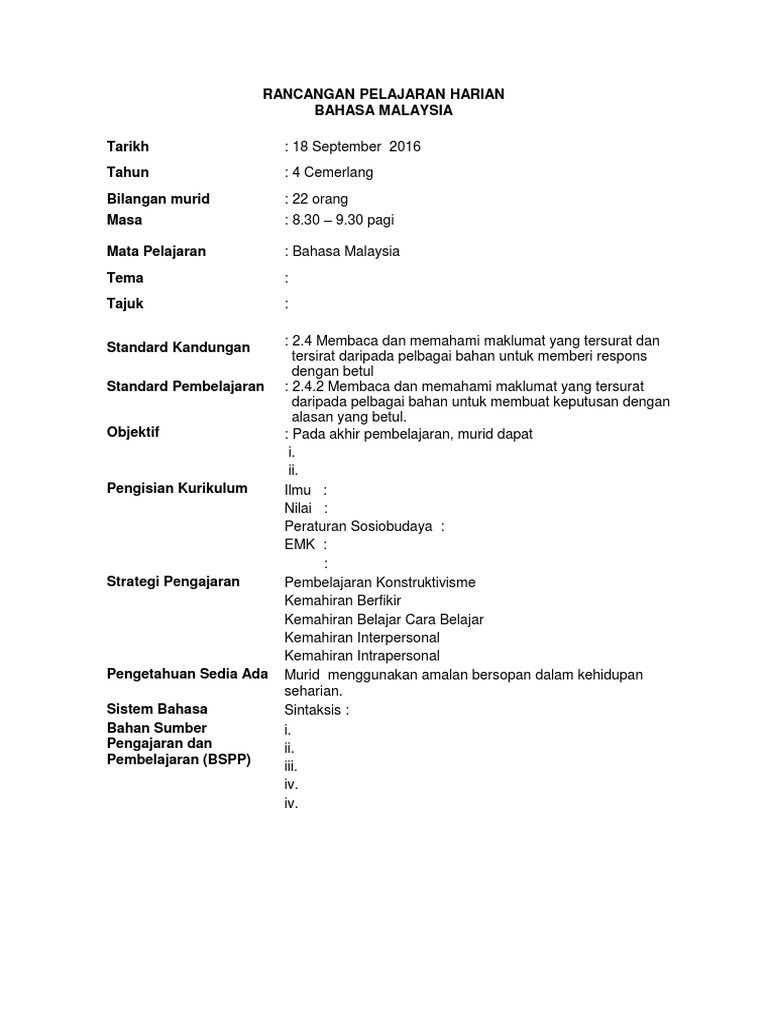 RANCANGAN PELAJARAN HARIAN
BAHASA MALAYSIA

Tarikh : 18 September 2016

Tahun : 4 Cemerlang

Bilangan murid : 22 orang

Masa : 8.30 – 9.30 pagi

Mata Pelajaran : Bahasa Malaysia

Tema :

Tajuk :

Standard Kandungan : 2.4 Membaca dan memahami maklumat yang tersurat dan tersirat daripada pelbagai bahan untuk memberi respons dengan betul

Standard Pembelajaran : 2.4.2 Membaca dan memahami maklumat yang tersurat daripada pelbagai bahan untuk membuat keputusan dengan alasan yang betul.

Objektif : Pada akhir pembelajaran, murid dapat
i.
ii.

Pengisian Kurikulum
Ilmu :
Nilai :
Peraturan Sosiobudaya :
EMK :
:

Strategi Pengajaran
Pembelajaran Konstruktivisme
Kemahiran Berfikir
Kemahiran Belajar Cara Belajar
Kemahiran Interpersonal
Kemahiran Intrapersonal

Pengetahuan Sedia Ada
Murid menggunakan amalan bersopan dalam kehidupan seharian.

Sistem Bahasa
Sintaksis :

Bahan Sumber Pengajaran dan Pembelajaran (BSPP)
i.
ii.
iii.
iv.
iv.